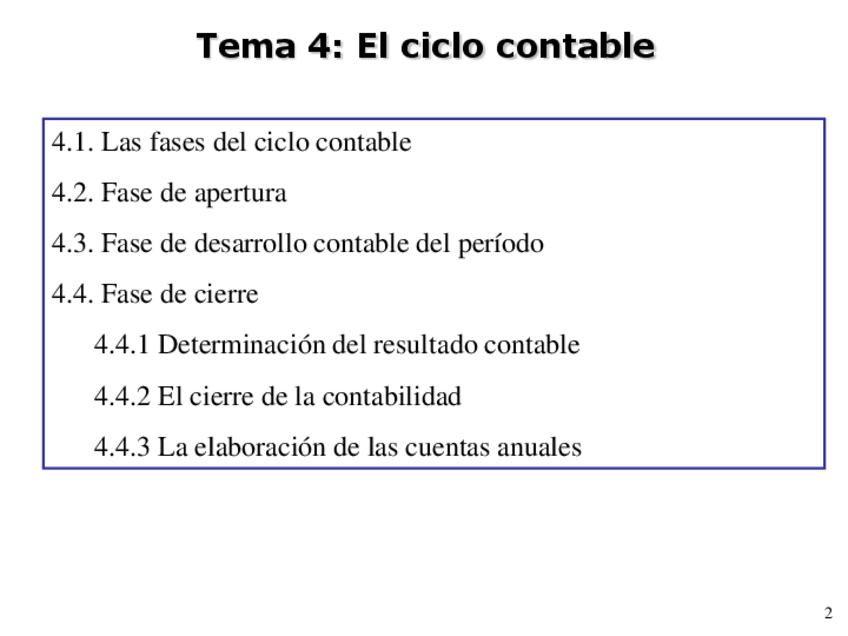 Tema 4: El ciclo contable

4.1. Las fases del ciclo contable

4.2. Fase de apertura

4.3. Fase de desarrollo contable del período

4.4. Fase de cierre

4.4.1 Determinación del resultado contable

4.4.2 El cierre de la contabilidad

4.4.3 La elaboración de las cuentas anuales

2